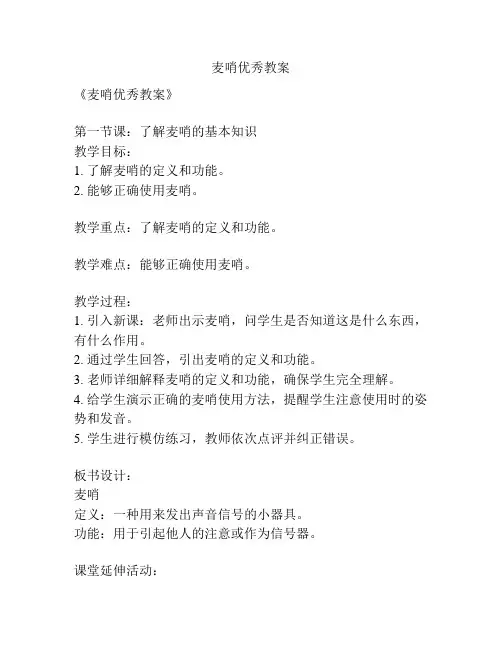 麦哨优秀教案

《麦哨优秀教案》

第一节课：了解麦哨的基本知识
教学目标：
1. 了解麦哨的定义和功能。
2. 能够正确使用麦哨。

教学重点：了解麦哨的定义和功能。

教学难点：能够正确使用麦哨。

教学过程：
1. 引入新课：老师出示麦哨，问学生是否知道这是什么东西，有什么作用。
2. 通过学生回答，引出麦哨的定义和功能。
3. 老师详细解释麦哨的定义和功能，确保学生完全理解。
4. 给学生演示正确的麦哨使用方法，提醒学生注意使用时的姿势和发音。
5. 学生进行模仿练习，教师依次点评并纠正错误。

板书设计：
麦哨
定义：一种用来发出声音信号的小器具。
功能：用于引起他人的注意或作为信号器。

课堂延伸活动：